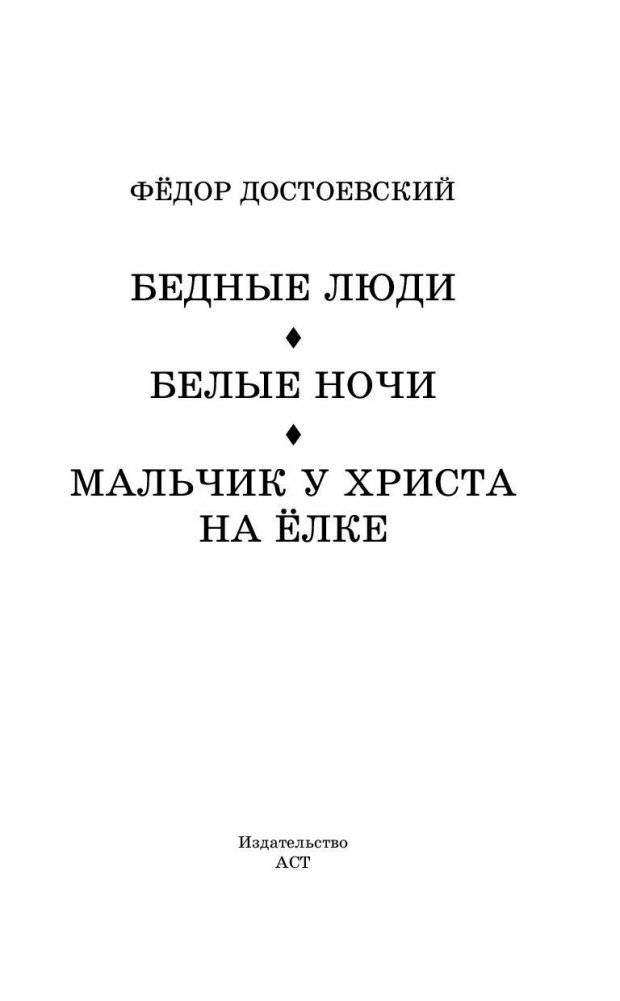 ФЁДОР ДОСТОЕВСКИЙ

БЕДНЫЕ ЛЮДИ

♦

БЕЛЫЕ НОЧИ

♦

МАЛЬЧИК У ХРИСТА НА ЁЛКЕ

Издательство
АСТ